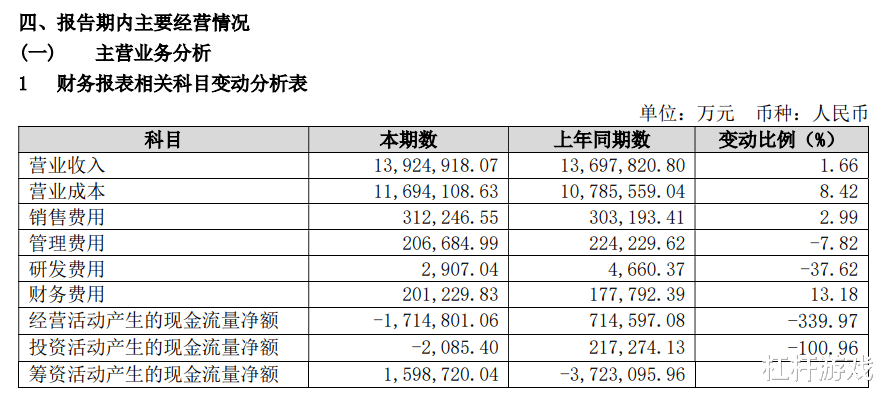 四、报告期内主要经营情况

(一)　主营业务分析

1　财务报表相关科目变动分析表

单位：万元　币种：人民币

| 科目 | 本期数 | 上年同期数 | 变动比例（%） |
|---|---|---|---|
| 营业收入 | 13,924,918.07 | 13,697,820.80 | 1.66 |
| 营业成本 | 11,694,108.63 | 10,785,559.04 | 8.42 |
| 销售费用 | 312,246.55 | 303,193.41 | 2.99 |
| 管理费用 | 206,684.99 | 224,229.62 | -7.82 |
| 研发费用 | 2,907.04 | 4,660.37 | -37.62 |
| 财务费用 | 201,229.83 | 177,792.39 | 13.18 |
| 经营活动产生的现金流量净额 | -1,714,801.06 | 714,597.08 | -339.97 |
| 投资活动产生的现金流量净额 | -2,085.40 | 217,274.13 | -100.96 |
| 筹资活动产生的现金流量净额 | 1,598,720.04 | -3,723,095.96 | |

杠杆游戏